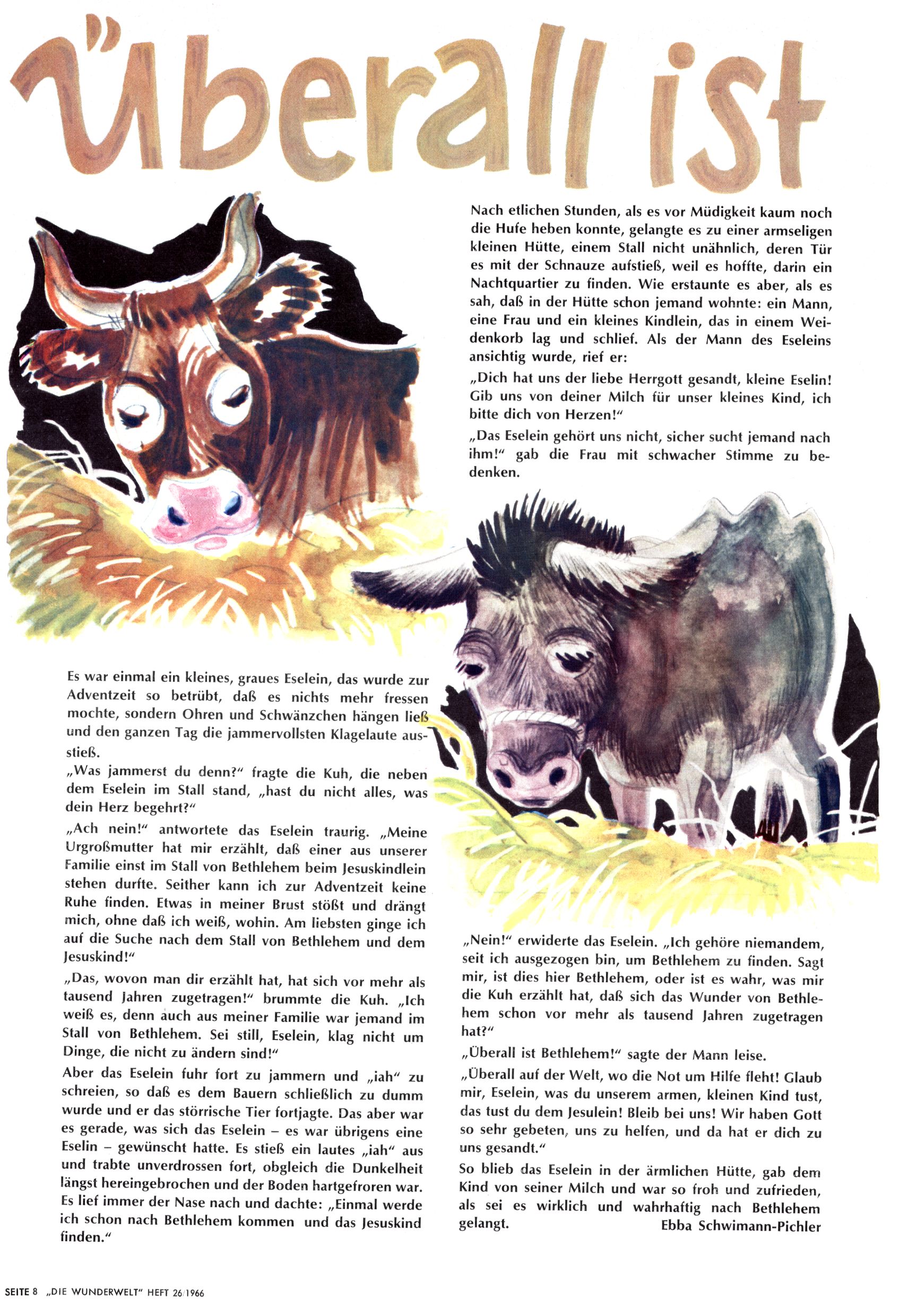 Überall ist

Es war einmal ein kleines, graues Eselein, das wurde zur Adventzeit so betrübt, daß es nichts mehr fressen mochte, sondern Ohren und Schwänzchen hängen ließ und den ganzen Tag die jammervollsten Klagelaute ausstieß.

„Was jammerst du denn?" fragte die Kuh, die neben dem Eselein im Stall stand, „hast du nicht alles, was dein Herz begehrt?"

„Ach nein!" antwortete das Eselein traurig. „Meine Urgroßmutter hat mir erzählt, daß einer aus unserer Familie einst im Stall von Bethlehem beim Jesuskindlein stehen durfte. Seither kann ich zur Adventzeit keine Ruhe finden. Etwas in meiner Brust stößt und drängt mich, ohne daß ich weiß, wohin. Am liebsten ginge ich auf die Suche nach dem Stall von Bethlehem und dem Jesuskind!"

„Das, wovon man dir erzählt hat, hat sich vor mehr als tausend Jahren zugetragen!" brummte die Kuh. „Ich weiß es, denn auch aus meiner Familie war jemand im Stall von Bethlehem. Sei still, Eselein, klag nicht um Dinge, die nicht zu ändern sind!"

Aber das Eselein fuhr fort zu jammern und „iah" zu schreien, so daß es dem Bauern schließlich zu dumm wurde und er das störrische Tier fortjagte. Das aber war es gerade, was sich das Eselein – es war übrigens eine Eselin – gewünscht hatte. Es stieß ein lautes „iah" aus und trabte unverdrossen fort, obgleich die Dunkelheit längst hereingebrochen und der Boden hartgefroren war. Es lief immer der Nase nach und dachte: „Einmal werde ich schon nach Bethlehem kommen und das Jesuskind finden."

Nach etlichen Stunden, als es vor Müdigkeit kaum noch die Hufe heben konnte, gelangte es zu einer armseligen kleinen Hütte, einem Stall nicht unähnlich, deren Tür es mit der Schnauze aufstieß, weil es hoffte, darin ein Nachtquartier zu finden. Wie erstaunte es aber, als es sah, daß in der Hütte schon jemand wohnte: ein Mann, eine Frau und ein kleines Kindlein, das in einem Weidenkorb lag und schlief. Als der Mann des Eseleins ansichtig wurde, rief er:

„Dich hat uns der liebe Herrgott gesandt, kleine Eselin! Gib uns von deiner Milch für unser kleines Kind, ich bitte dich von Herzen!"

„Das Eselein gehört uns nicht, sicher sucht jemand nach ihm!" gab die Frau mit schwacher Stimme zu bedenken.

„Nein!" erwiderte das Eselein. „Ich gehöre niemandem, seit ich ausgezogen bin, um Bethlehem zu finden. Sagt mir, ist dies hier Bethlehem, oder ist es wahr, was mir die Kuh erzählt hat, daß sich das Wunder von Bethlehem schon vor mehr als tausend Jahren zugetragen hat?"

„Überall ist Bethlehem!" sagte der Mann leise.

„Überall auf der Welt, wo die Not um Hilfe fleht! Glaub mir, Eselein, was du unserem armen, kleinen Kind tust, das tust du dem Jesulein! Bleib bei uns! Wir haben Gott so sehr gebeten, uns zu helfen, und da hat er dich zu uns gesandt."

So blieb das Eselein in der ärmlichen Hütte, gab dem Kind von seiner Milch und war so froh und zufrieden, als sei es wirklich und wahrhaftig nach Bethlehem gelangt.
Ebba Schwimann-Pichler

SEITE 8 „DIE WUNDERWELT" HEFT 26/1966